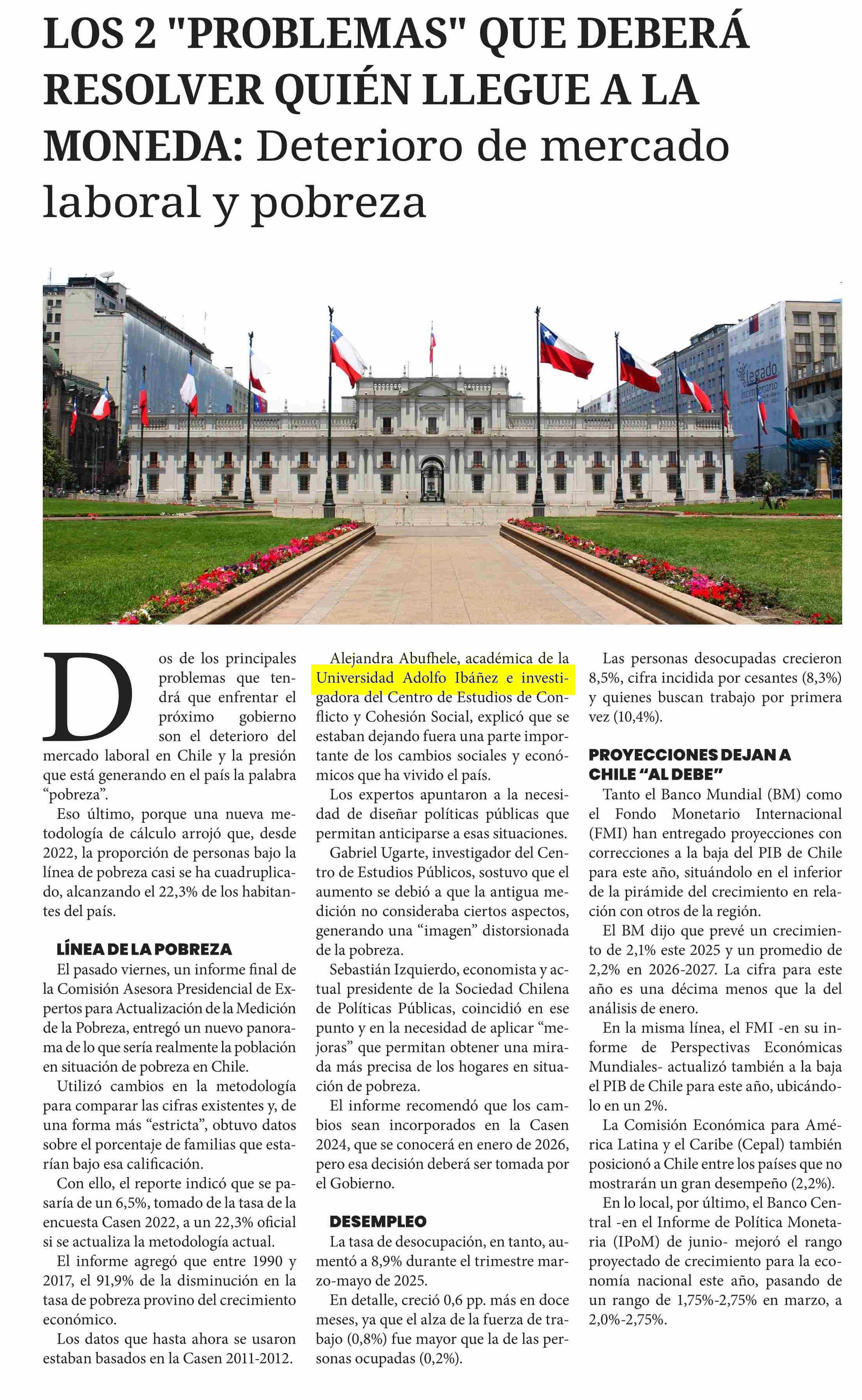 LOS 2 "PROBLEMAS" QUE DEBERÁ RESOLVER QUIÉN LLEGUE A LA MONEDA: Deterioro de mercado laboral y pobreza

legado bicentenario

Dos de los principales problemas que tendrá que enfrentar el próximo gobierno son el deterioro del mercado laboral en Chile y la presión que está generando en el país la palabra "pobreza".

Eso último, porque una nueva metodología de cálculo arrojó que, desde 2022, la proporción de personas bajo la línea de pobreza casi se ha cuadruplicado, alcanzando el 22,3% de los habitantes del país.

LÍNEA DE LA POBREZA

El pasado viernes, un informe final de la Comisión Asesora Presidencial de Expertos para Actualización de la Medición de la Pobreza, entregó un nuevo panorama de lo que sería realmente la población en situación de pobreza en Chile.

Utilizó cambios en la metodología para comparar las cifras existentes y, de una forma más "estricta", obtuvo datos sobre el porcentaje de familias que estarían bajo esa calificación.

Con ello, el reporte indicó que se pasaría de un 6,5%, tomado de la tasa de la encuesta Casen 2022, a un 22,3% oficial si se actualiza la metodología actual.

El informe agregó que entre 1990 y 2017, el 91,9% de la disminución en la tasa de pobreza provino del crecimiento económico.

Los datos que hasta ahora se usaron estaban basados en la Casen 2011-2012.

Alejandra Abufhele, académica de la Universidad Adolfo Ibáñez e investigadora del Centro de Estudios de Conflicto y Cohesión Social, explicó que se estaban dejando fuera una parte importante de los cambios sociales y económicos que ha vivido el país.

Los expertos apuntaron a la necesidad de diseñar políticas públicas que permitan anticiparse a esas situaciones.

Gabriel Ugarte, investigador del Centro de Estudios Públicos, sostuvo que el aumento se debió a que la antigua medición no consideraba ciertos aspectos, generando una "imagen" distorsionada de la pobreza.

Sebastián Izquierdo, economista y actual presidente de la Sociedad Chilena de Políticas Públicas, coincidió en ese punto y en la necesidad de aplicar "mejoras" que permitan obtener una mirada más precisa de los hogares en situación de pobreza.

El informe recomendó que los cambios sean incorporados en la Casen 2024, que se conocerá en enero de 2026, pero esa decisión deberá ser tomada por el Gobierno.

DESEMPLEO

La tasa de desocupación, en tanto, aumentó a 8,9% durante el trimestre marzo-mayo de 2025.

En detalle, creció 0,6 pp. más en doce meses, ya que el alza de la fuerza de trabajo (0,8%) fue mayor que la de las personas ocupadas (0,2%).

Las personas desocupadas crecieron 8,5%, cifra incidida por cesantes (8,3%) y quienes buscan trabajo por primera vez (10,4%).

PROYECCIONES DEJAN A CHILE "AL DEBE"

Tanto el Banco Mundial (BM) como el Fondo Monetario Internacional (FMI) han entregado proyecciones con correcciones a la baja del PIB de Chile para este año, situándolo en el inferior de la pirámide del crecimiento en relación con otros de la región.

El BM dijo que prevé un crecimiento de 2,1% este 2025 y un promedio de 2,2% en 2026-2027. La cifra para este año es una décima menos que la del análisis de enero.

En la misma línea, el FMI -en su informe de Perspectivas Económicas Mundiales- actualizó también a la baja el PIB de Chile para este año, ubicándolo en un 2%.

La Comisión Económica para América Latina y el Caribe (Cepal) también posicionó a Chile entre los países que no mostrarán un gran desempeño (2,2%).

En lo local, por último, el Banco Central -en el Informe de Política Monetaria (IPoM) de junio- mejoró el rango proyectado de crecimiento para la economía nacional este año, pasando de un rango de 1,75%-2,75% en marzo, a 2,0%-2,75%.